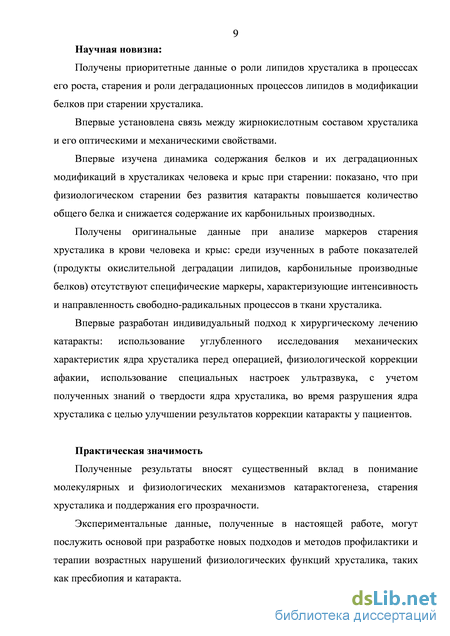 9

Научная новизна:

Получены приоритетные данные о роли липидов хрусталика в процессах его роста, старения и роли деградационных процессов липидов в модификации белков при старении хрусталика.

Впервые установлена связь между жирнокислотным составом хрусталика и его оптическими и механическими свойствами.

Впервые изучена динамика содержания белков и их деградационных модификаций в хрусталиках человека и крыс при старении: показано, что при физиологическом старении без развития катаракты повышается количество общего белка и снижается содержание их карбонильных производных.

Получены оригинальные данные при анализе маркеров старения хрусталика в крови человека и крыс: среди изученных в работе показателей (продукты окислительной деградации липидов, карбонильные производные белков) отсутствуют специфические маркеры, характеризующие интенсивность и направленность свободно-радикальных процессов в ткани хрусталика.

Впервые разработан индивидуальный подход к хирургическому лечению катаракты: использование углубленного исследования механических характеристик ядра хрусталика перед операцией, физиологической коррекции афакии, использование специальных настроек ультразвука, с учетом полученных знаний о твердости ядра хрусталика, во время разрушения ядра хрусталика с целью улучшении результатов коррекции катаракты у пациентов.

Практическая значимость

Полученные результаты вносят существенный вклад в понимание молекулярных и физиологических механизмов катарактогенеза, старения хрусталика и поддержания его прозрачности.

Экспериментальные данные, полученные в настоящей работе, могут послужить основой при разработке новых подходов и методов профилактики и терапии возрастных нарушений физиологических функций хрусталика, таких как пресбиопия и катаракта.

dsLib.net
библиотека диссертаций